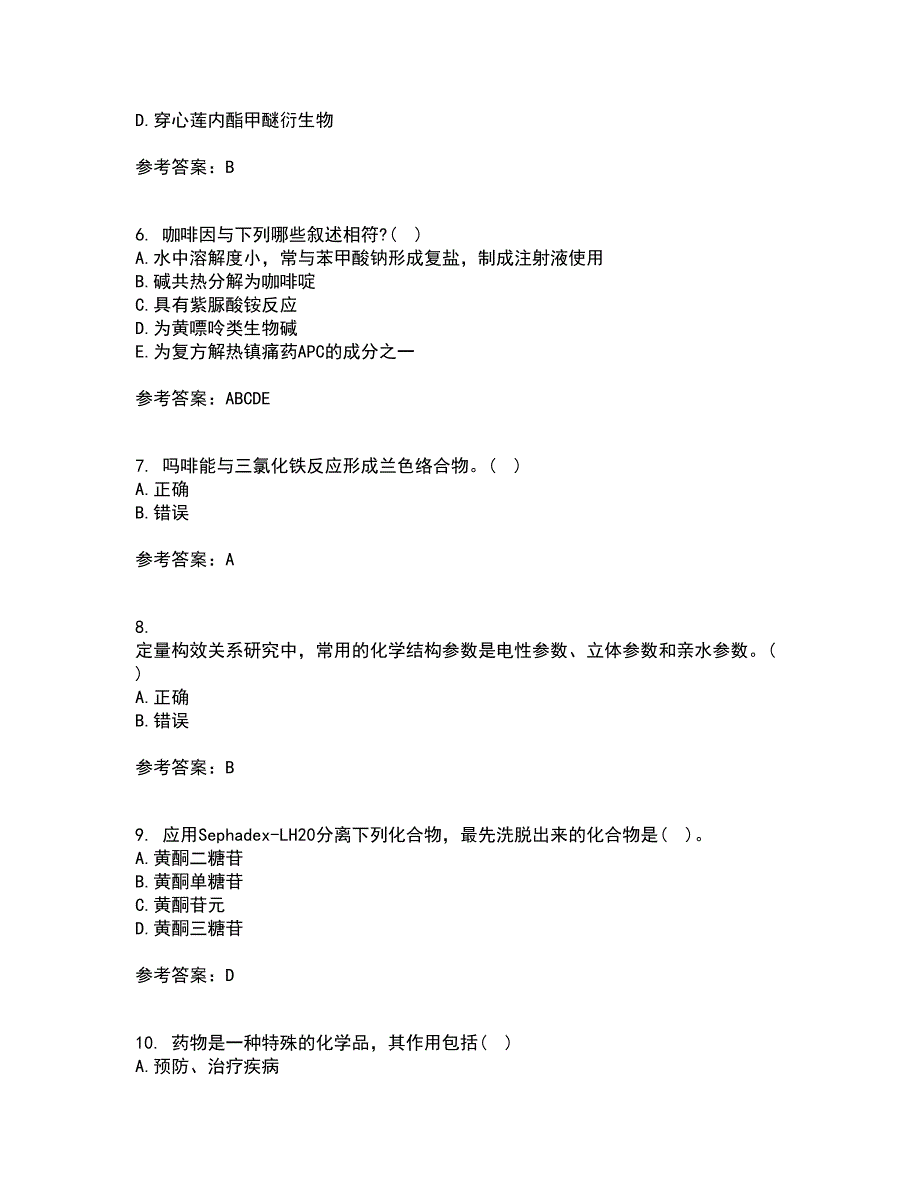 D.穿心莲内酯甲醚衍生物

参考答案：B

6. 咖啡因与下列哪些叙述相符?( )
A.水中溶解度小，常与苯甲酸钠形成复盐，制成注射液使用
B.碱共热分解为咖啡啶
C.具有紫脲酸铵反应
D.为黄嘌呤类生物碱
E.为复方解热镇痛药APC的成分之一

参考答案：ABCDE

7. 吗啡能与三氯化铁反应形成兰色络合物。( )
A.正确
B.错误

参考答案：A

8. 定量构效关系研究中，常用的化学结构参数是电性参数、立体参数和亲水参数。( )
A.正确
B.错误

参考答案：B

9. 应用Sephadex-LH20分离下列化合物，最先洗脱出来的化合物是( )。
A.黄酮二糖苷
B.黄酮单糖苷
C.黄酮苷元
D.黄酮三糖苷

参考答案：D

10. 药物是一种特殊的化学品，其作用包括( )
A.预防、治疗疾病